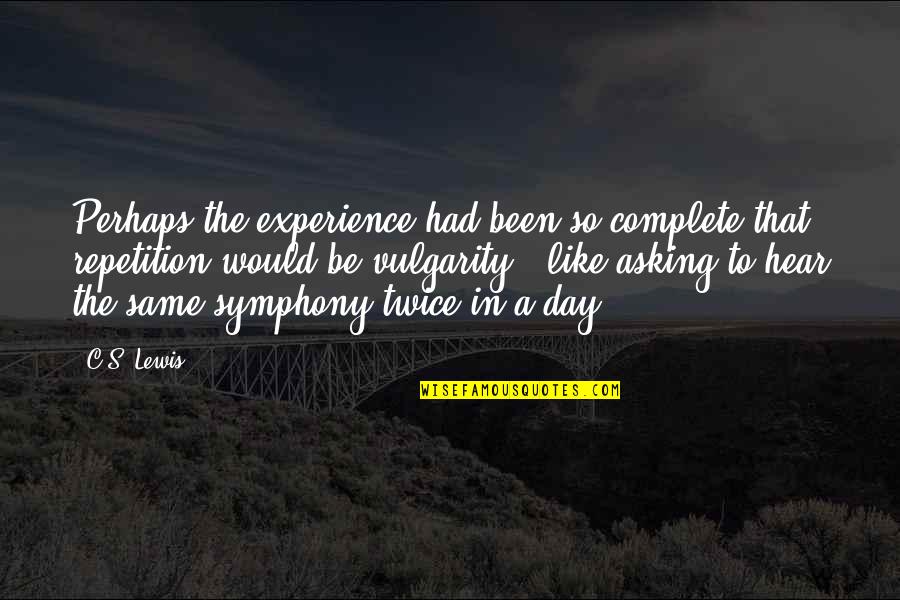 Perhaps the experience had been so complete that repetition would be vulgarity - like asking to hear the same symphony twice in a day.

C.S. Lewis

WISEFAMOUSQUOTES.COM